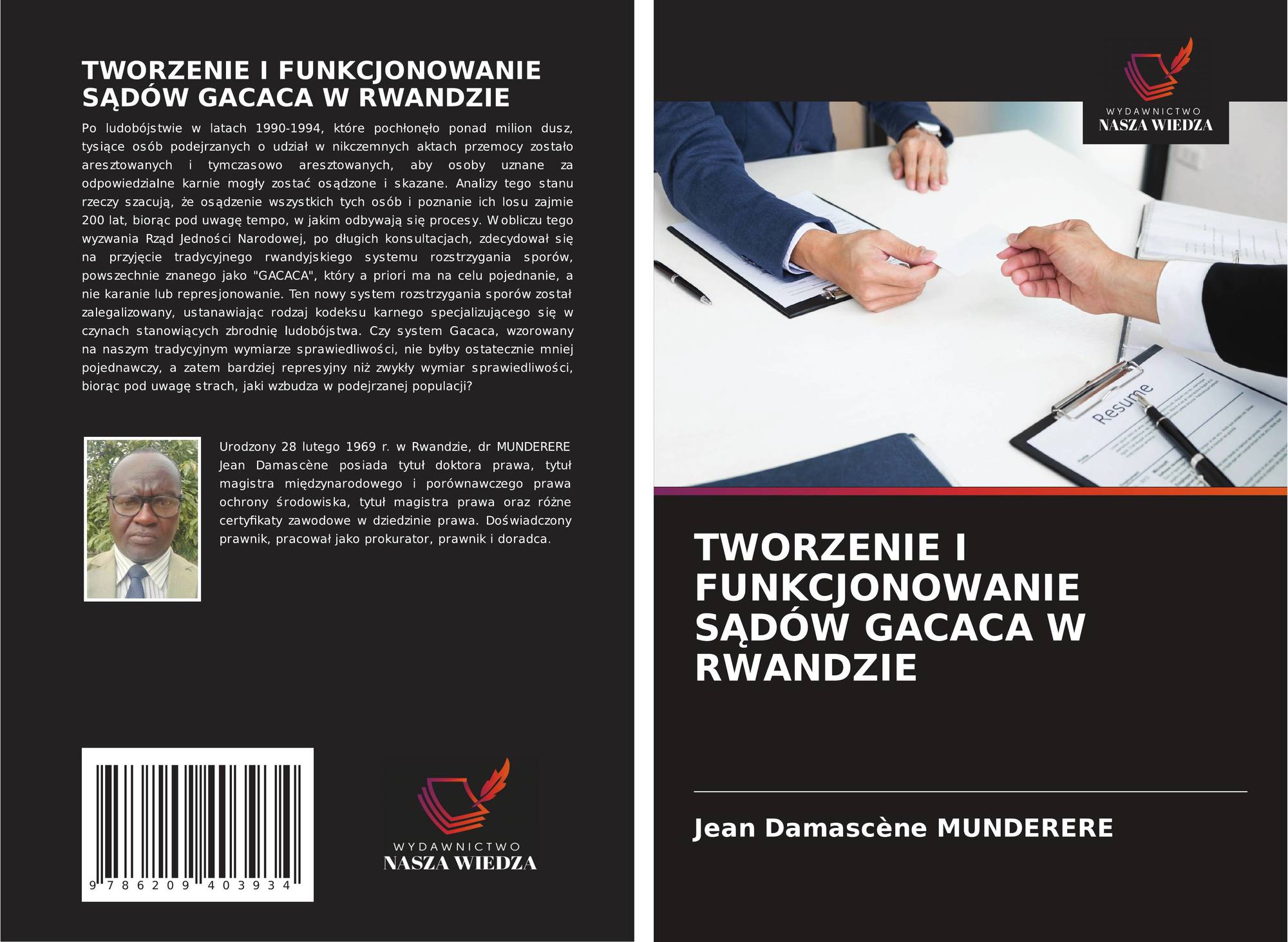 TWORZENIE I FUNKCJONOWANIE SĄDÓW GACACA W RWANDZIE

Po ludobójstwie w latach 1990-1994, które pochłonęło ponad milion dusz, tysiące osób podejrzanych o udział w nikczemnych aktach przemocy zostało aresztowanych i tymczasowo aresztowanych, aby osoby uznane za odpowiedzialne karnie mogły zostać osądzone i skazane. Analizy tego stanu rzeczy szacują, że osądzenie wszystkich tych osób i poznanie ich losu zajmie 200 lat, biorąc pod uwagę tempo, w jakim odbywają się procesy. W obliczu tego wyzwania Rząd Jedności Narodowej, po długich konsultacjach, zdecydował się na przyjęcie tradycyjnego rwandyjskiego systemu rozstrzygania sporów, powszechnie znanego jako "GACACA", który a priori ma na celu pojednanie, a nie karanie lub represjonowanie. Ten nowy system rozstrzygania sporów został zalegalizowany, ustanawiając rodzaj kodeksu karnego specjalizującego się w czynach stanowiących zbrodnię ludobójstwa. Czy system Gacaca, wzorowany na naszym tradycyjnym wymiarze sprawiedliwości, nie byłby ostatecznie mniej pojednawczy, a zatem bardziej represyjny niż zwykły wymiar sprawiedliwości, biorąc pod uwagę strach, jaki wzbudza w podejrzanej populacji?

Urodzony 28 lutego 1969 r. w Rwandzie, dr MUNDERERE Jean Damascène posiada tytuł doktora prawa, tytuł magistra międzynarodowego i porównawczego prawa ochrony środowiska, tytuł magistra prawa oraz różne certyfikaty zawodowe w dziedzinie prawa. Doświadczony prawnik, pracował jako prokurator, prawnik i doradca.

9 786209 403934

WYDAWNICTWO
NASZA WIEDZA

WYDAWNICTWO
NASZA WIEDZA

Resume

TWORZENIE I FUNKCJONOWANIE SĄDÓW GACACA W RWANDZIE

Jean Damascène MUNDERERE